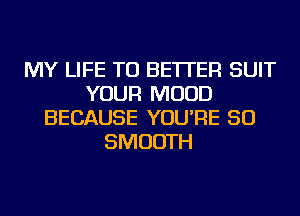 MY LIFE TO BETTER SUIT YOUR MOOD
BECAUSE YOU'RE SO SMOOTH